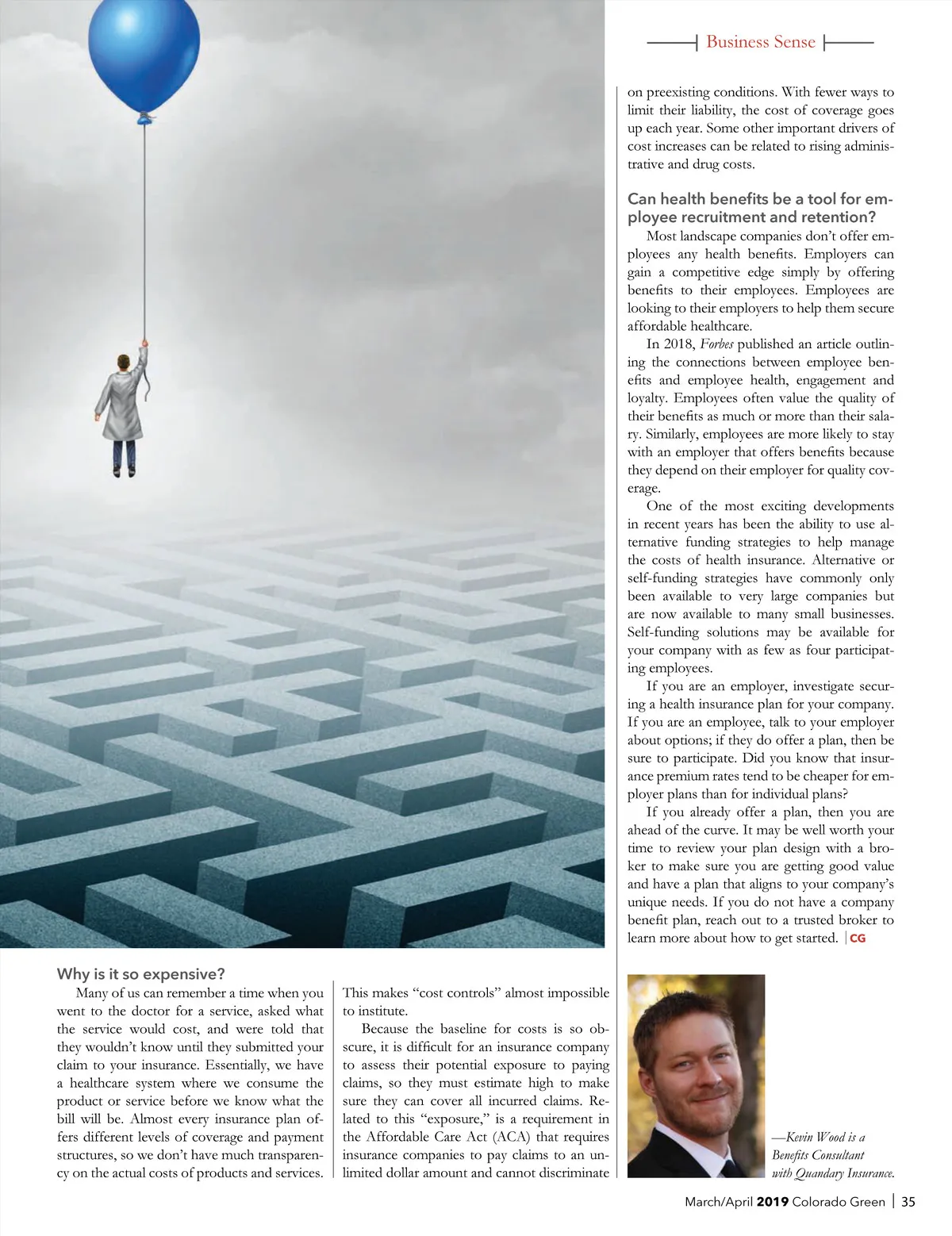 Business Sense

Why is it so expensive?

Many of us can remember a time when you went to the doctor for a service, asked what the service would cost, and were told that they wouldn't know until they submitted your claim to your insurance. Essentially, we have a healthcare system where we consume the product or service before we know what the bill will be. Almost every insurance plan offers different levels of coverage and payment structures, so we don't have much transparency on the actual costs of products and services. This makes "cost controls" almost impossible to institute.

Because the baseline for costs is so obscure, it is difficult for an insurance company to assess their potential exposure to paying claims, so they must estimate high to make sure they can cover all incurred claims. Related to this "exposure," is a requirement in the Affordable Care Act (ACA) that requires insurance companies to pay claims to an unlimited dollar amount and cannot discriminate on preexisting conditions. With fewer ways to limit their liability, the cost of coverage goes up each year. Some other important drivers of cost increases can be related to rising administrative and drug costs.

Can health benefits be a tool for employee recruitment and retention?

Most landscape companies don't offer employees any health benefits. Employers can gain a competitive edge simply by offering benefits to their employees. Employees are looking to their employers to help them secure affordable healthcare.

In 2018, Forbes published an article outlining the connections between employee benefits and employee health, engagement and loyalty. Employees often value the quality of their benefits as much or more than their salary. Similarly, employees are more likely to stay with an employer that offers benefits because they depend on their employer for quality coverage.

One of the most exciting developments in recent years has been the ability to use alternative funding strategies to help manage the costs of health insurance. Alternative or self-funding strategies have commonly only been available to very large companies but are now available to many small businesses. Self-funding solutions may be available for your company with as few as four participating employees.

If you are an employer, investigate securing a health insurance plan for your company. If you are an employee, talk to your employer about options; if they do offer a plan, then be sure to participate. Did you know that insurance premium rates tend to be cheaper for employer plans than for individual plans?

If you already offer a plan, then you are ahead of the curve. It may be well worth your time to review your plan design with a broker to make sure you are getting good value and have a plan that aligns to your company's unique needs. If you do not have a company benefit plan, reach out to a trusted broker to learn more about how to get started. | CG

—Kevin Wood is a Benefits Consultant with Quandary Insurance.

March/April 2019 Colorado Green | 35